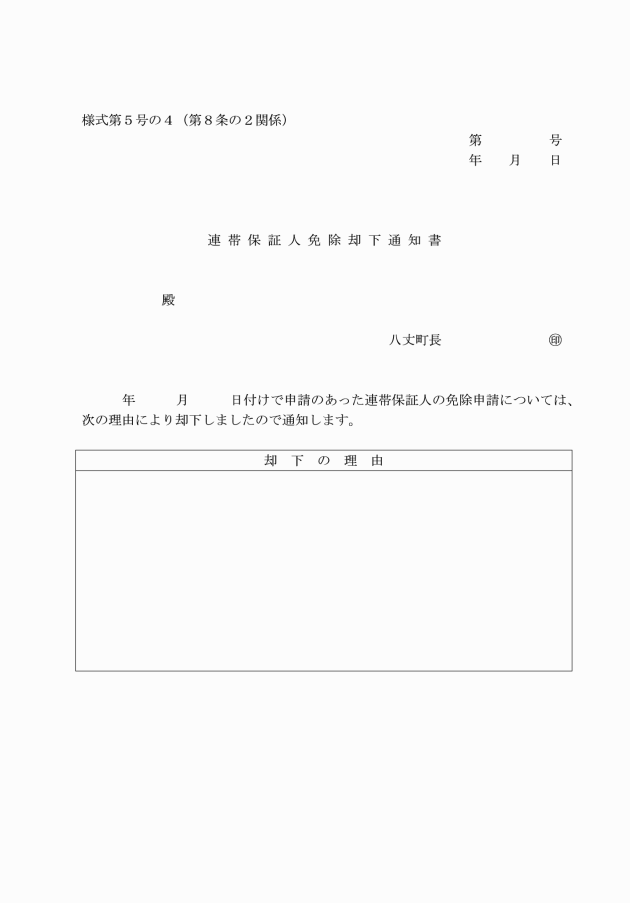 様式第５号の４（第８条の２関係）

第　　　号
年　　月　　日

連帯保証人免除却下通知書

殿

八丈町長　　　　　　㊞

年　　月　　日付けで申請のあった連帯保証人の免除申請については、次の理由により却下しましたので通知します。

| 却下の理由 |
|---|
| |